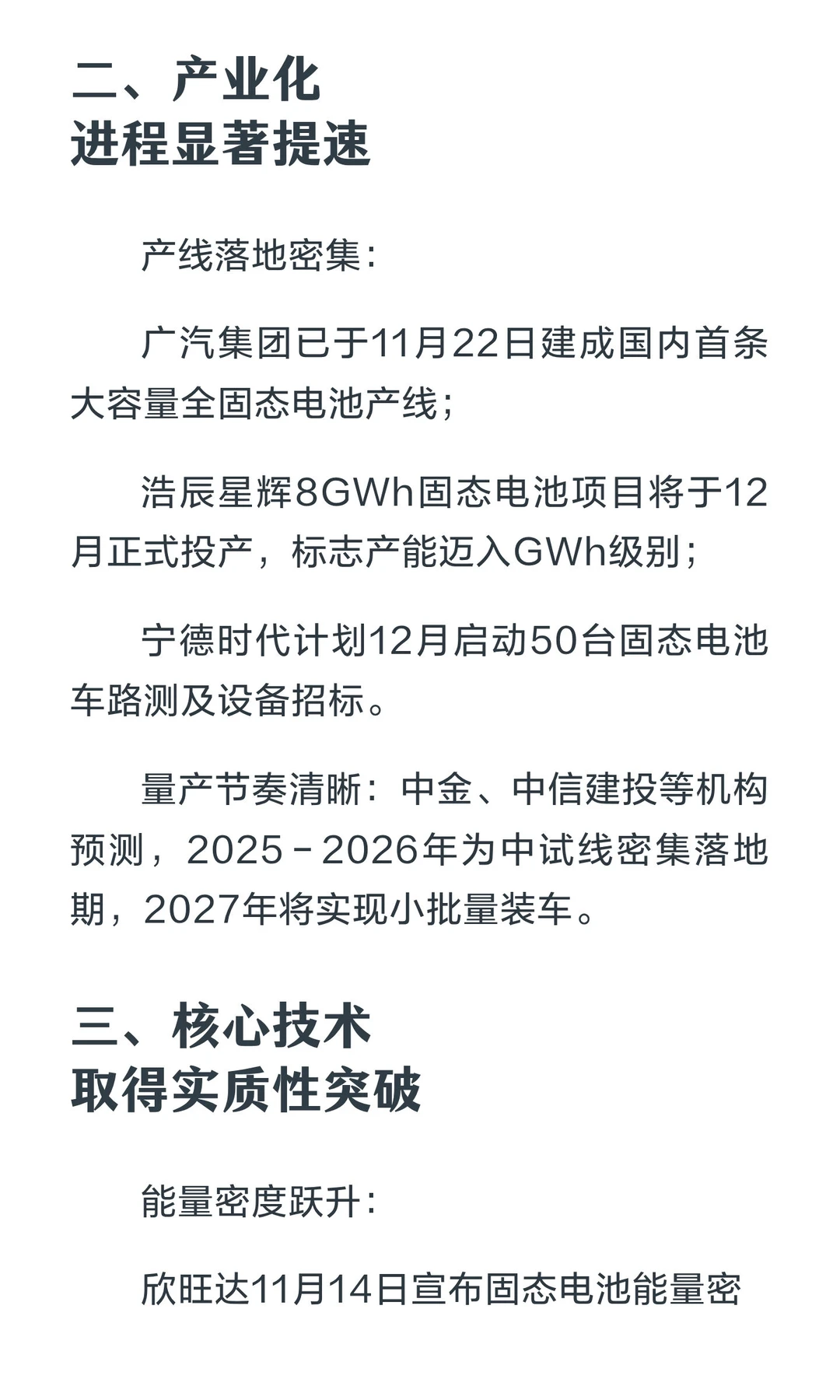 二、产业化
进程显著提速

产线落地密集：

广汽集团已于11月22日建成国内首条大容量全固态电池产线；

浩辰星辉8GWh固态电池项目将于12月正式投产，标志产能迈入GWh级别；

宁德时代计划12月启动50台固态电池车路测及设备招标。

量产节奏清晰：中金、中信建投等机构预测，2025－2026年为中试线密集落地期，2027年将实现小批量装车。

三、核心技术
取得实质性突破

能量密度跃升：

欣旺达11月14日宣布固态电池能量密